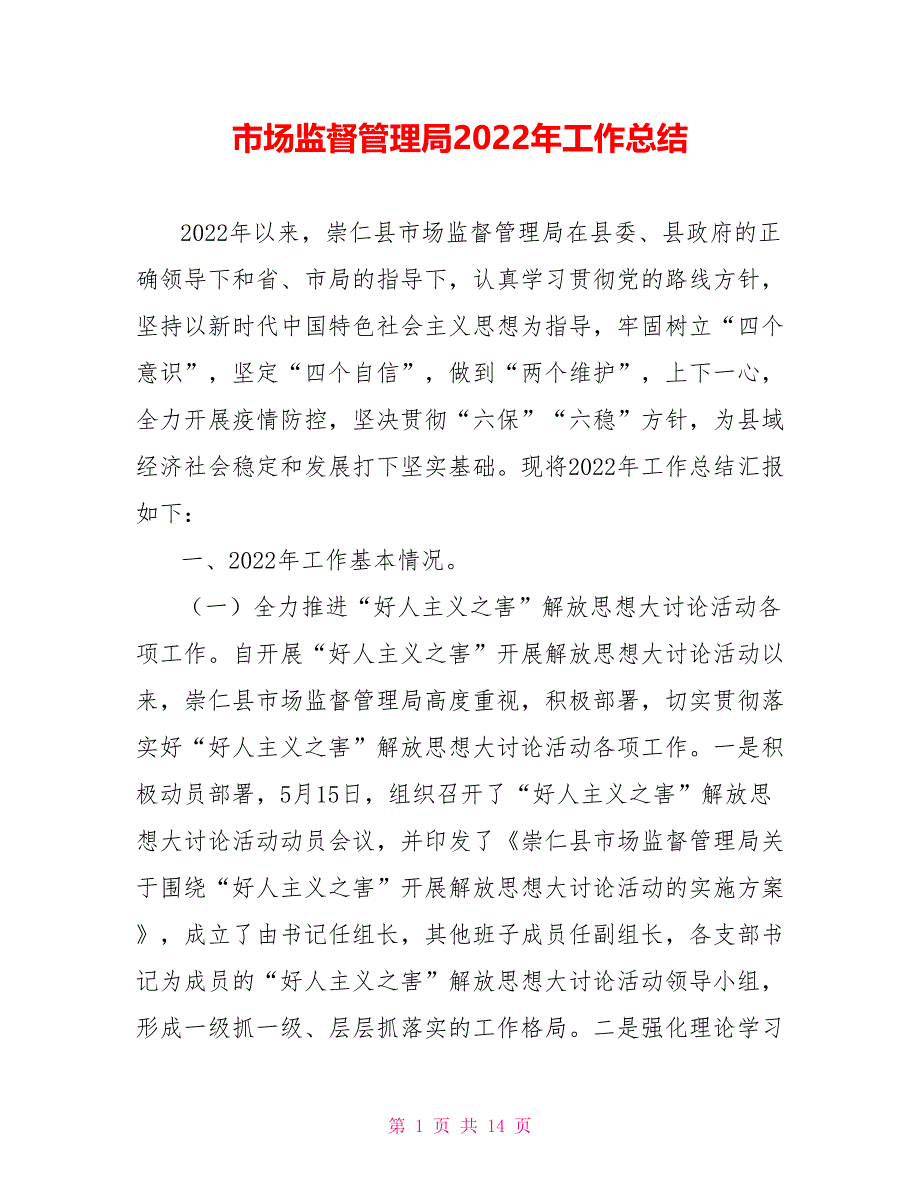 市场监督管理局2022年工作总结

2022年以来，崇仁县市场监督管理局在县委、县政府的正确领导下和省、市局的指导下，认真学习贯彻党的路线方针，坚持以新时代中国特色社会主义思想为指导，牢固树立“四个意识”，坚定“四个自信”，做到“两个维护”，上下一心，全力开展疫情防控，坚决贯彻“六保”“六稳”方针，为县域经济社会稳定和发展打下坚实基础。现将2022年工作总结汇报如下：

一、2022年工作基本情况。

（一）全力推进“好人主义之害”解放思想大讨论活动各项工作。自开展“好人主义之害”开展解放思想大讨论活动以来，崇仁县市场监督管理局高度重视，积极部署，切实贯彻落实好“好人主义之害”解放思想大讨论活动各项工作。一是积极动员部署，5月15日，组织召开了“好人主义之害”解放思想大讨论活动动员会议，并印发了《崇仁县市场监督管理局关于围绕“好人主义之害”开展解放思想大讨论活动的实施方案》，成立了由书记任组长，其他班子成员任副组长，各支部书记为成员的“好人主义之害”解放思想大讨论活动领导小组，形成一级抓一级、层层抓落实的工作格局。二是强化理论学习

第 1 页 共 14 页